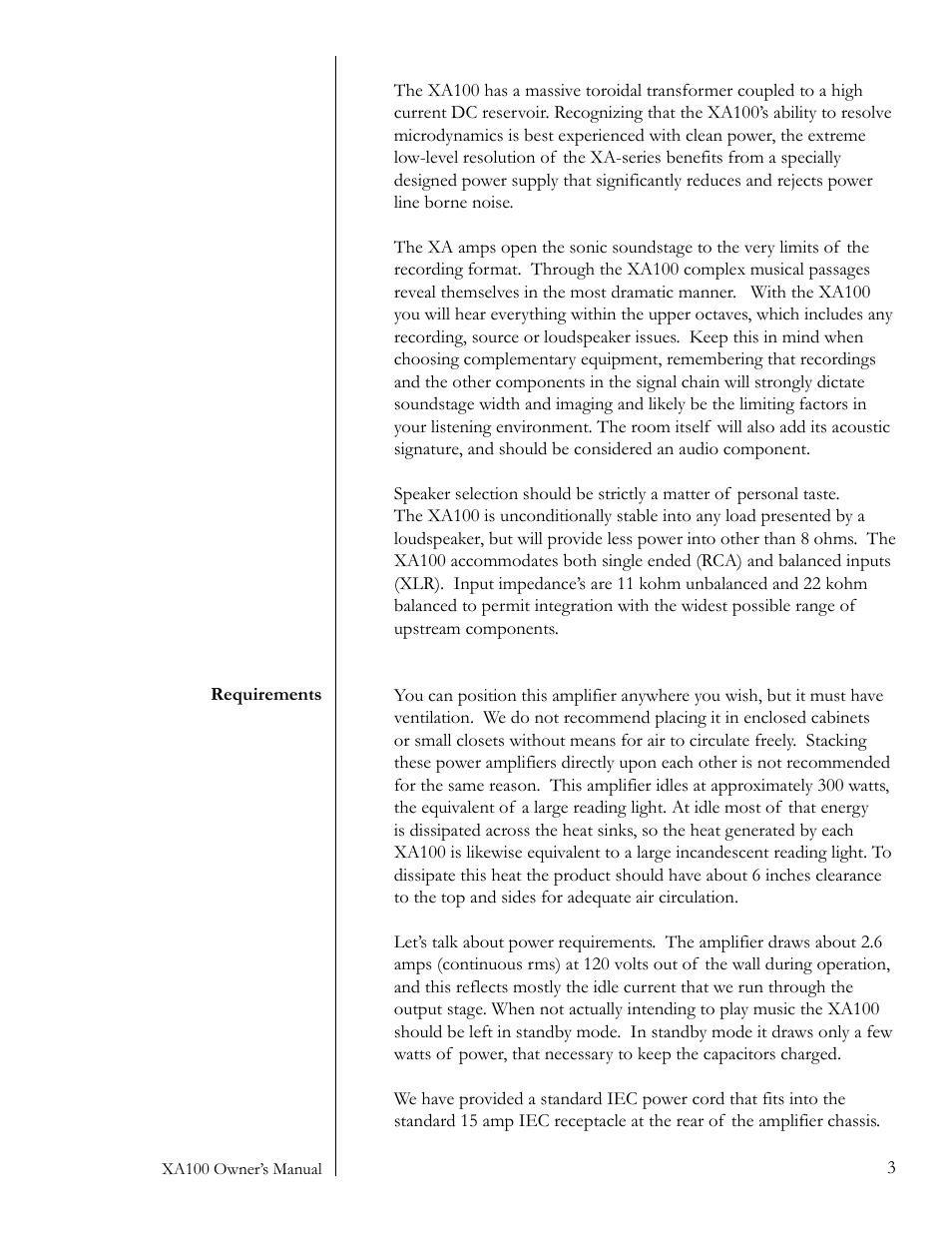 The XA100 has a massive toroidal transformer coupled to a high current DC reservoir. Recognizing that the XA100's ability to resolve microdynamics is best experienced with clean power, the extreme low-level resolution of the XA-series benefits from a specially designed power supply that significantly reduces and rejects power line borne noise.

The XA amps open the sonic soundstage to the very limits of the recording format. Through the XA100 complex musical passages reveal themselves in the most dramatic manner. With the XA100 you will hear everything within the upper octaves, which includes any recording, source or loudspeaker issues. Keep this in mind when choosing complementary equipment, remembering that recordings and the other components in the signal chain will strongly dictate soundstage width and imaging and likely be the limiting factors in your listening environment. The room itself will also add its acoustic signature, and should be considered an audio component.

Speaker selection should be strictly a matter of personal taste. The XA100 is unconditionally stable into any load presented by a loudspeaker, but will provide less power into other than 8 ohms. The XA100 accommodates both single ended (RCA) and balanced inputs (XLR). Input impedance's are 11 kohm unbalanced and 22 kohm balanced to permit integration with the widest possible range of upstream components.

Requirements

You can position this amplifier anywhere you wish, but it must have ventilation. We do not recommend placing it in enclosed cabinets or small closets without means for air to circulate freely. Stacking these power amplifiers directly upon each other is not recommended for the same reason. This amplifier idles at approximately 300 watts, the equivalent of a large reading light. At idle most of that energy is dissipated across the heat sinks, so the heat generated by each XA100 is likewise equivalent to a large incandescent reading light. To dissipate this heat the product should have about 6 inches clearance to the top and sides for adequate air circulation.

Let's talk about power requirements. The amplifier draws about 2.6 amps (continuous rms) at 120 volts out of the wall during operation, and this reflects mostly the idle current that we run through the output stage. When not actually intending to play music the XA100 should be left in standby mode. In standby mode it draws only a few watts of power, that necessary to keep the capacitors charged.

We have provided a standard IEC power cord that fits into the standard 15 amp IEC receptacle at the rear of the amplifier chassis.

XA100 Owner's Manual

3